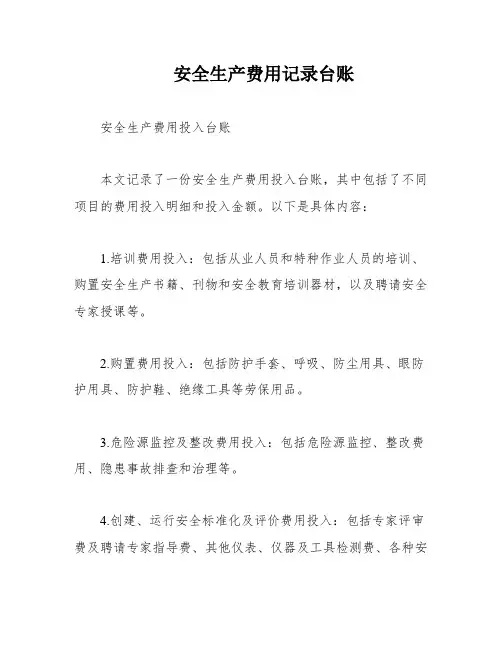 安全生产费用记录台账

安全生产费用投入台账

本文记录了一份安全生产费用投入台账，其中包括了不同项目的费用投入明细和投入金额。以下是具体内容：

1.培训费用投入：包括从业人员和特种作业人员的培训、购置安全生产书籍、刊物和安全教育培训器材，以及聘请安全专家授课等。

2.购置费用投入：包括防护手套、呼吸、防尘用具、眼防护用具、防护鞋、绝缘工具等劳保用品。

3.危险源监控及整改费用投入：包括危险源监控、整改费用、隐患事故排查和治理等。

4.创建、运行安全标准化及评价费用投入：包括专家评审费及聘请专家指导费、其他仪表、仪器及工具检测费、各种安